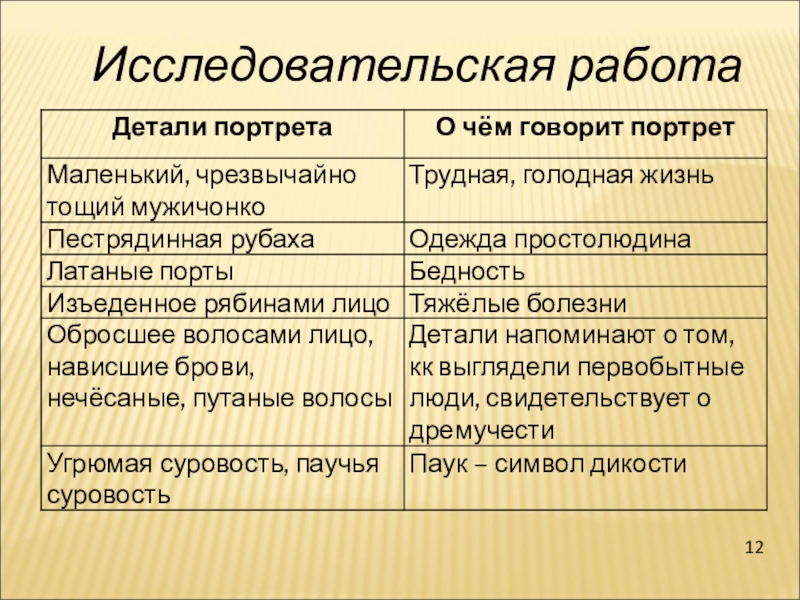 Исследовательская работа

| Детали портрета | О чём говорит портрет |
|---|---|
| Маленький, чрезвычайно тощий мужичонко | Трудная, голодная жизнь |
| Пестрядинная рубаха | Одежда простолюдина |
| Латаные порты | Бедность |
| Изъеденное рябинами лицо | Тяжёлые болезни |
| Обросшее волосами лицо, нависшие брови, нечёсаные, путаные волосы | Детали напоминают о том, кк выглядели первобытные люди, свидетельствует о дремучести |
| Угрюмая суровость, паучья суровость | Паук – символ дикости |

12